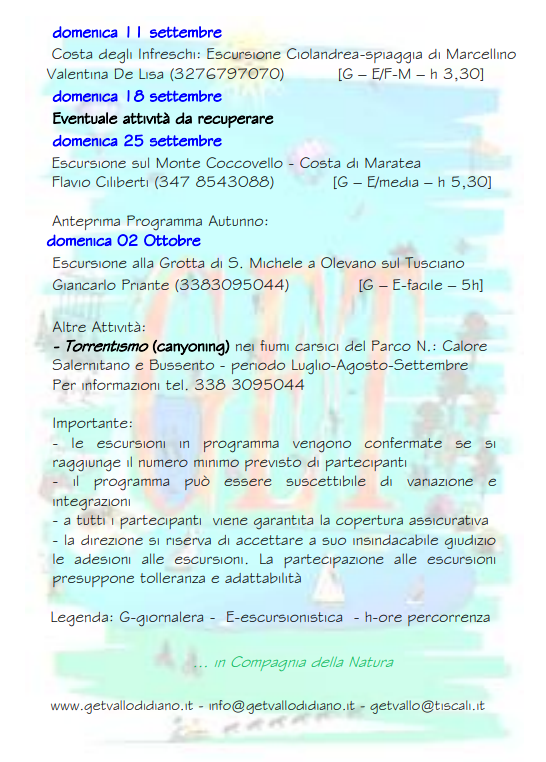 domenica 11 settembre
Costa degli Infreschi: Escursione Ciolandrea-spiaggia di Marcellino
Valentina De Lisa (3276797070) [G – E/F-M – h 3,30]
domenica 18 settembre
Eventuale attività da recuperare
domenica 25 settembre
Escursione sul Monte Coccovello - Costa di Maratea
Flavio Ciliberti (347 8543088) [G – E/media – h 5,30]

Anteprima Programma Autunno:
domenica 02 Ottobre
Escursione alla Grotta di S. Michele a Olevano sul Tusciano
Giancarlo Priante (3383095044) [G – E-facile – 5h]

Altre Attività:
- Torrentismo (canyoning) nei fiumi carsici del Parco N.: Calore Salernitano e Bussento - periodo Luglio-Agosto-Settembre
Per informazioni tel. 338 3095044

Importante:
- le escursioni in programma vengono confermate se si raggiunge il numero minimo previsto di partecipanti
- il programma può essere suscettibile di variazione e integrazioni
- a tutti i partecipanti viene garantita la copertura assicurativa
- la direzione si riserva di accettare a suo insindacabile giudizio le adesioni alle escursioni. La partecipazione alle escursioni presuppone tolleranza e adattabilità

Legenda: G-giornalera - E-escursionistica - h-ore percorrenza

... in Compagnia della Natura

www.getvallodidiano.it - info@getvallodidiano.it - getvallo@tiscali.it